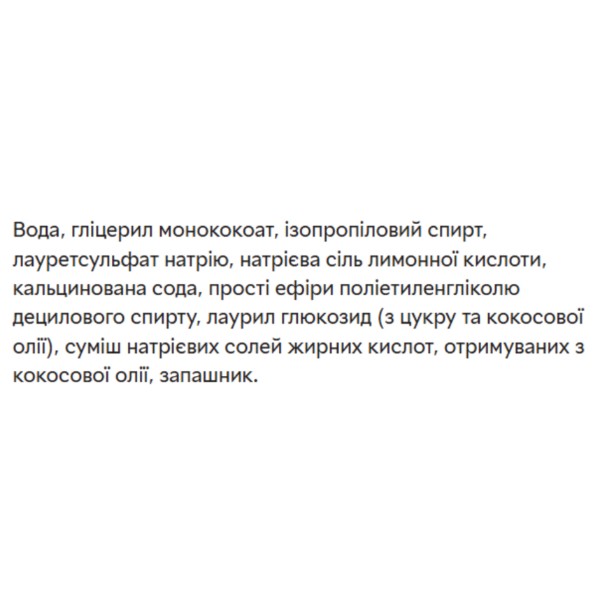 Вода, гліцерил монококоат, ізопропіловий спирт, лауретсульфат натрію, натрієва сіль лимонної кислоти, кальцинована сода, прості ефіри поліетиленгліколю децилового спирту, лаурил глюкозид (з цукру та кокосової олії), суміш натрієвих солей жирних кислот, отримуваних з кокосової олії, запашник.